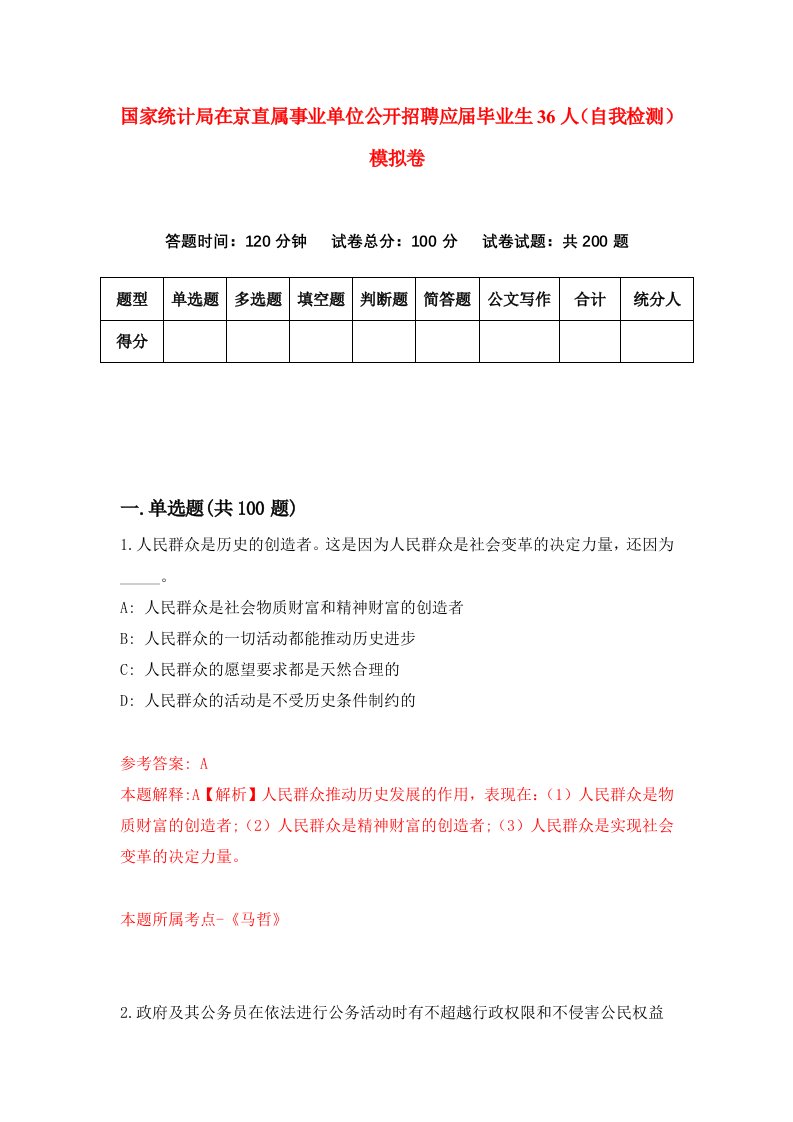 国家统计局在京直属事业单位公开招聘应届毕业生36人（自我检测）模拟卷

答题时间：120分钟　试卷总分：100分　试卷试题：共200题

| 题型 | 单选题 | 多选题 | 填空题 | 判断题 | 简答题 | 公文写作 | 合计 | 统分人 |
|---|---|---|---|---|---|---|---|---|
| 得分 | | | | | | | | |

一.单选题(共100题)

1.人民群众是历史的创造者。这是因为人民群众是社会变革的决定力量，还因为_____。

A: 人民群众是社会物质财富和精神财富的创造者

B: 人民群众的一切活动都能推动历史进步

C: 人民群众的愿望要求都是天然合理的

D: 人民群众的活动是不受历史条件制约的

参考答案: A

本题解释:A【解析】人民群众推动历史发展的作用，表现在:（1）人民群众是物质财富的创造者;（2）人民群众是精神财富的创造者;（3）人民群众是实现社会变革的决定力量。

本题所属考点-《马哲》

2.政府及其公务员在依法进行公务活动时有不超越行政权限和不侵害公民权益